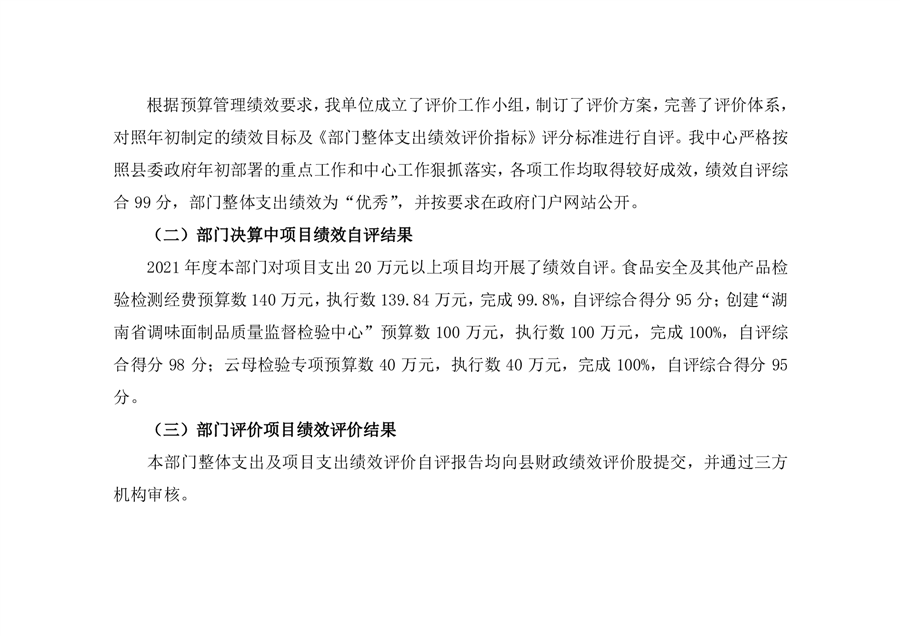 根据预算管理绩效要求，我单位成立了评价工作小组，制订了评价方案，完善了评价体系，对照年初制定的绩效目标及《部门整体支出绩效评价指标》评分标准进行自评。我中心严格按照县委政府年初部署的重点工作和中心工作狠抓落实，各项工作均取得较好成效，绩效自评综合 99 分，部门整体支出绩效为“优秀”，并按要求在政府门户网站公开。

（二）部门决算中项目绩效自评结果

2021 年度本部门对项目支出 20 万元以上项目均开展了绩效自评。食品安全及其他产品检验检测经费预算数 140 万元，执行数 139.84 万元，完成 99.8%，自评综合得分 95 分；创建“湖南省调味面制品质量监督检验中心”预算数 100 万元，执行数 100 万元，完成 100%，自评综合得分 98 分；云母检验专项预算数 40 万元，执行数 40 万元，完成 100%，自评综合得分 95 分。

（三）部门评价项目绩效评价结果

本部门整体支出及项目支出绩效评价自评报告均向县财政绩效评价股提交，并通过三方机构审核。